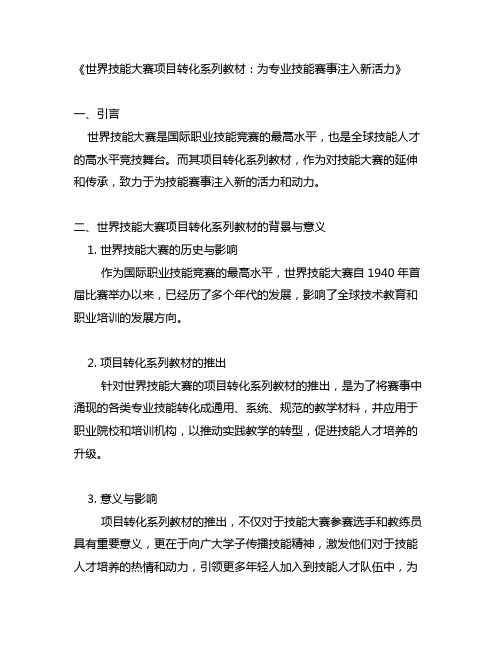 《世界技能大赛项目转化系列教材：为专业技能赛事注入新活力》

一、引言

世界技能大赛是国际职业技能竞赛的最高水平，也是全球技能人才的高水平竞技舞台。而其项目转化系列教材，作为对技能大赛的延伸和传承，致力于为技能赛事注入新的活力和动力。

二、世界技能大赛项目转化系列教材的背景与意义

1. 世界技能大赛的历史与影响

作为国际职业技能竞赛的最高水平，世界技能大赛自 1940 年首届比赛举办以来，已经历了多个年代的发展，影响了全球技术教育和职业培训的发展方向。

2. 项目转化系列教材的推出

针对世界技能大赛的项目转化系列教材的推出，是为了将赛事中涌现的各类专业技能转化成通用、系统、规范的教学材料，并应用于职业院校和培训机构，以推动实践教学的转型，促进技能人才培养的升级。

3. 意义与影响

项目转化系列教材的推出，不仅对于技能大赛参赛选手和教练员具有重要意义，更在于向广大学子传播技能精神，激发他们对于技能人才培养的热情和动力，引领更多年轻人加入到技能人才队伍中，为